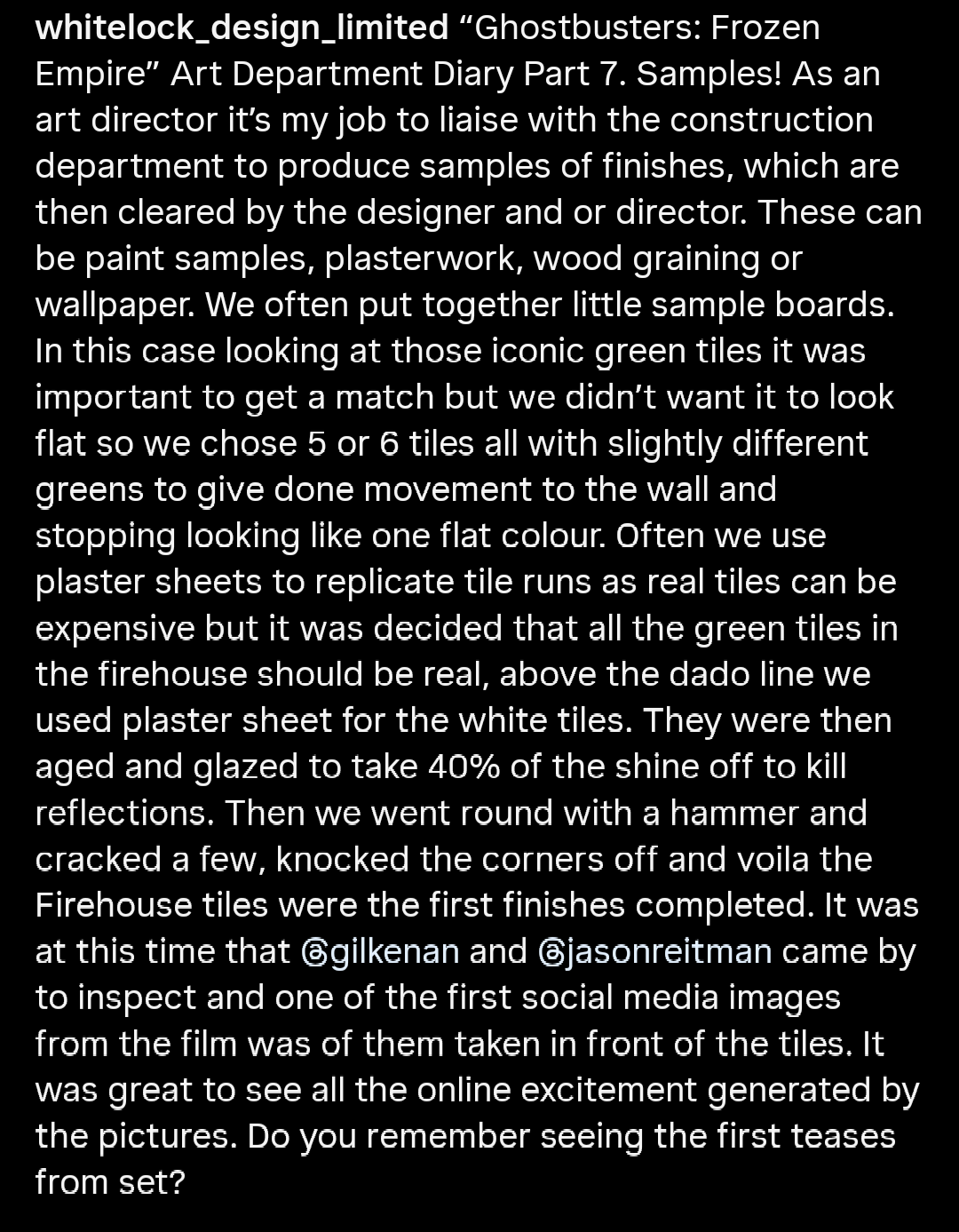 whitelock_design_limited “Ghostbusters: Frozen Empire” Art Department Diary Part 7. Samples! As an art director it’s my job to liaise with the construction department to produce samples of finishes, which are then cleared by the designer and or director. These can be paint samples, plasterwork, wood graining or wallpaper. We often put together little sample boards. In this case looking at those iconic green tiles it was important to get a match but we didn’t want it to look flat so we chose 5 or 6 tiles all with slightly different greens to give done movement to the wall and stopping looking like one flat colour. Often we use plaster sheets to replicate tile runs as real tiles can be expensive but it was decided that all the green tiles in the firehouse should be real, above the dado line we used plaster sheet for the white tiles. They were then aged and glazed to take 40% of the shine off to kill reflections. Then we went round with a hammer and cracked a few, knocked the corners off and voila the Firehouse tiles were the first finishes completed. It was at this time that @gilkenan and @jasonreitman came by to inspect and one of the first social media images from the film was of them taken in front of the tiles. It was great to see all the online excitement generated by the pictures. Do you remember seeing the first teases from set?